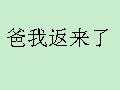 爸我返来了